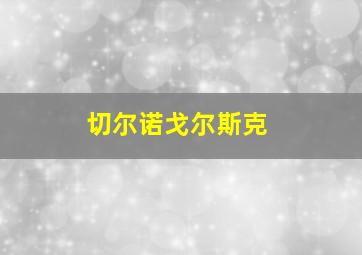 切尔诺戈尔斯克